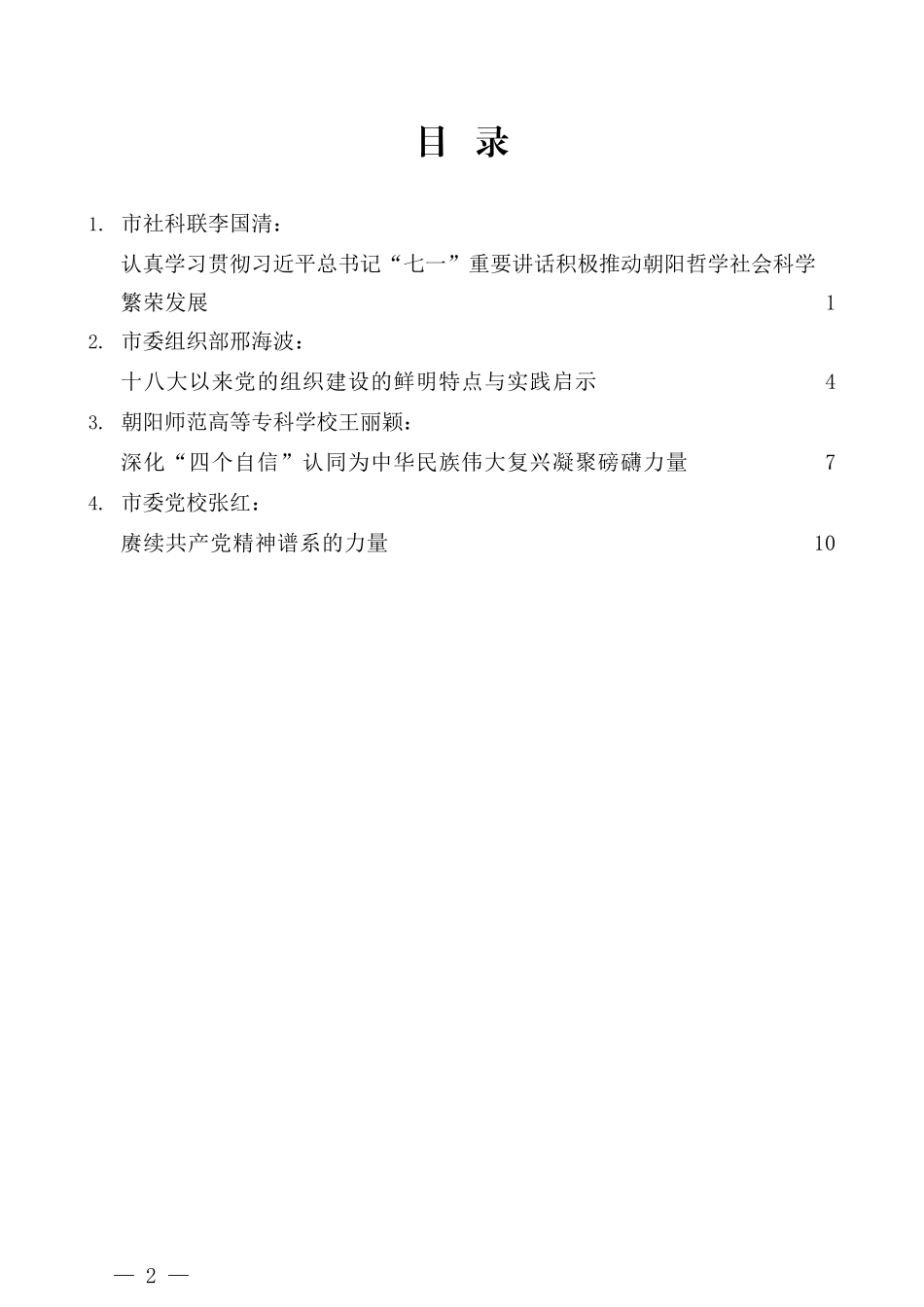 目 录

1. 市社科联李国清：
认真学习贯彻习近平总书记“七一”重要讲话积极推动朝阳哲学社会科学繁荣发展 1

2. 市委组织部邢海波：
十八大以来党的组织建设的鲜明特点与实践启示 4

3. 朝阳师范高等专科学校王丽颖：
深化“四个自信”认同为中华民族伟大复兴凝聚磅礴力量 7

4. 市委党校张红：
赓续共产党精神谱系的力量 10

— 2 —